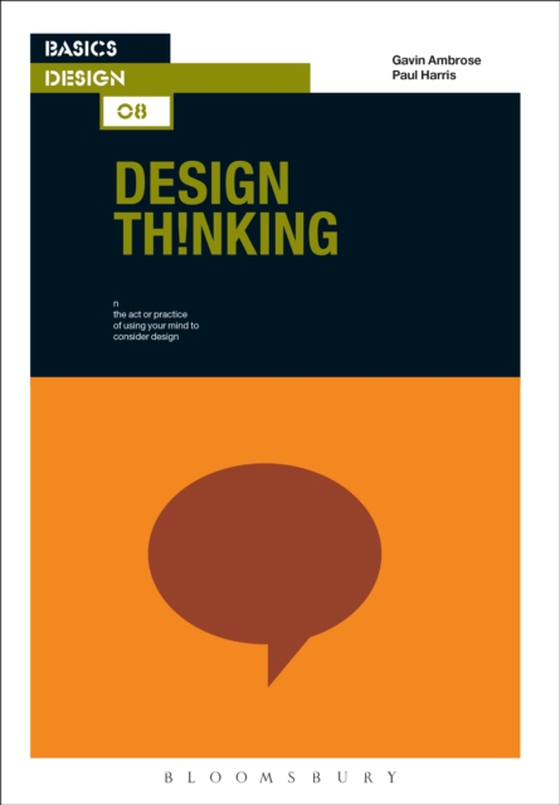 BASICS
DESIGN
08

Gavin Ambrose
Paul Harris

DESIGN
TH!NKING

n
the act or practice of using your mind to consider design

BLOOMSBURY